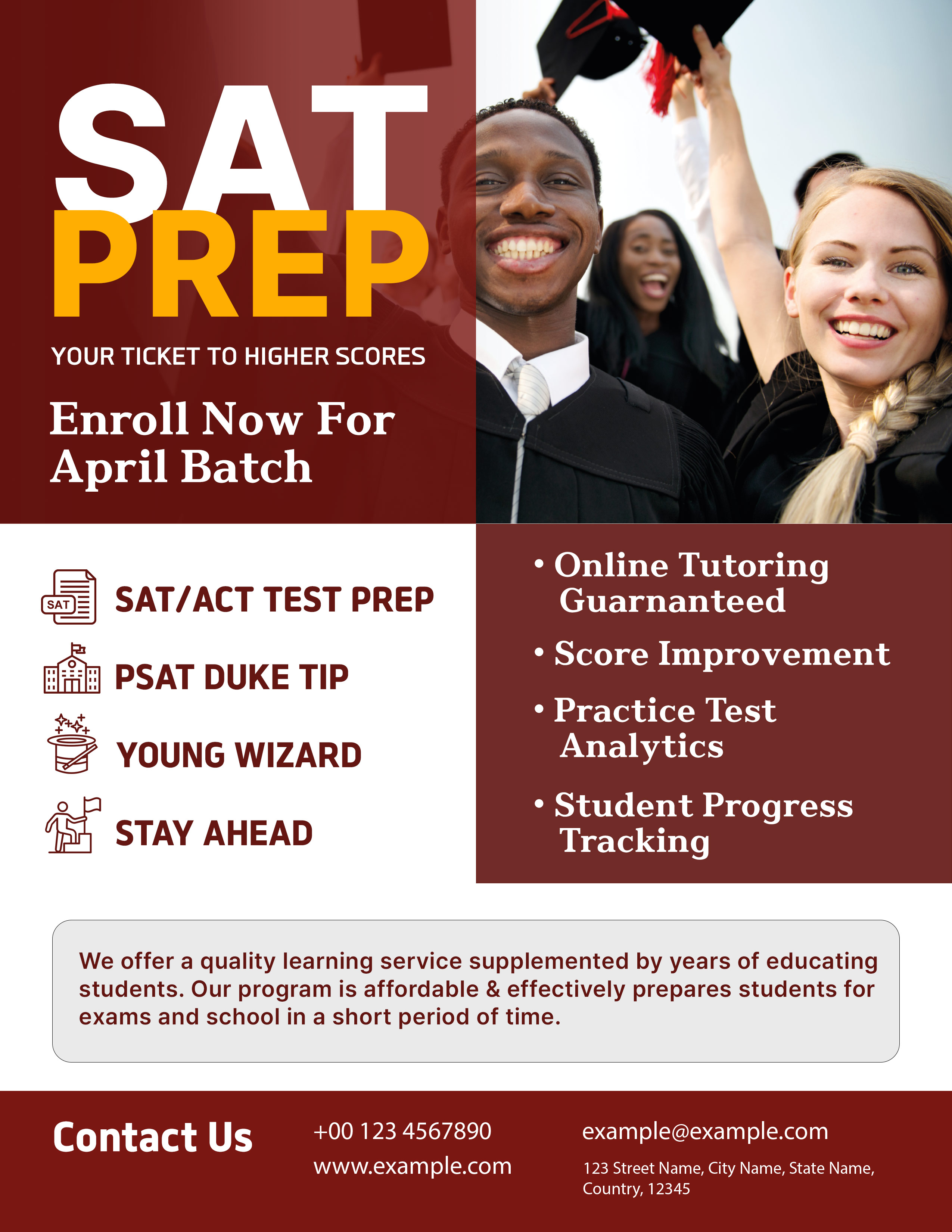 SAT
PREP

YOUR TICKET TO HIGHER SCORES

Enroll Now For April Batch

SAT

SAT/ACT TEST PREP

PSAT DUKE TIP

YOUNG WIZARD

STAY AHEAD

• Online Tutoring Guarnanteed

• Score Improvement

• Practice Test Analytics

• Student Progress Tracking

We offer a quality learning service supplemented by years of educating students. Our program is affordable & effectively prepares students for exams and school in a short period of time.

Contact Us

+00 123 4567890

www.example.com

example@example.com

123 Street Name, City Name, State Name, Country, 12345